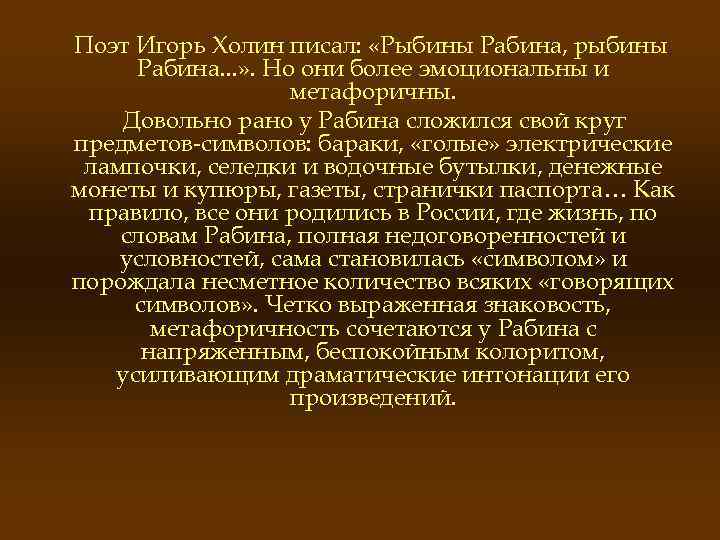 Поэт Игорь Холин писал: «Рыбины Рабина, рыбины Рабина...». Но они более эмоциональны и метафоричны.

Довольно рано у Рабина сложился свой круг предметов-символов: бараки, «голые» электрические лампочки, селедки и водочные бутылки, денежные монеты и купюры, газеты, странички паспорта… Как правило, все они родились в России, где жизнь, по словам Рабина, полная недоговоренностей и условностей, сама становилась «символом» и порождала несметное количество всяких «говорящих символов». Четко выраженная знаковость, метафоричность сочетаются у Рабина с напряженным, беспокойным колоритом, усиливающим драматические интонации его произведений.